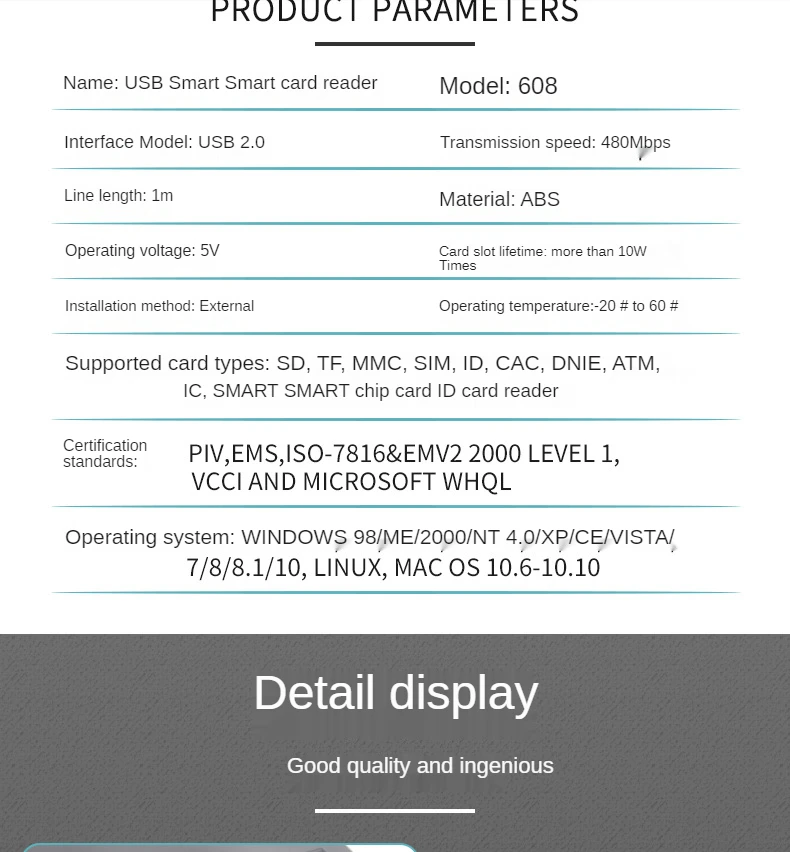 PRODUCT PARAMETERS

Name: USB Smart Smart card reader

Model: 608

Interface Model: USB 2.0

Transmission speed: 480Mbps

Line length: 1m

Material: ABS

Operating voltage: 5V

Card slot lifetime: more than 10W Times

Installation method: External

Operating temperature:-20 # to 60 #

Supported card types: SD, TF, MMC, SIM, ID, CAC, DNIE, ATM, IC, SMART SMART chip card ID card reader

Certification standards:

PIV,EMS,ISO-7816&EMV2 2000 LEVEL 1, VCCI AND MICROSOFT WHQL

Operating system: WINDOWS 98/ME/2000/NT 4.0/XP/CE/VISTA/ 7/8/8.1/10, LINUX, MAC OS 10.6-10.10

Detail display

Good quality and ingenious